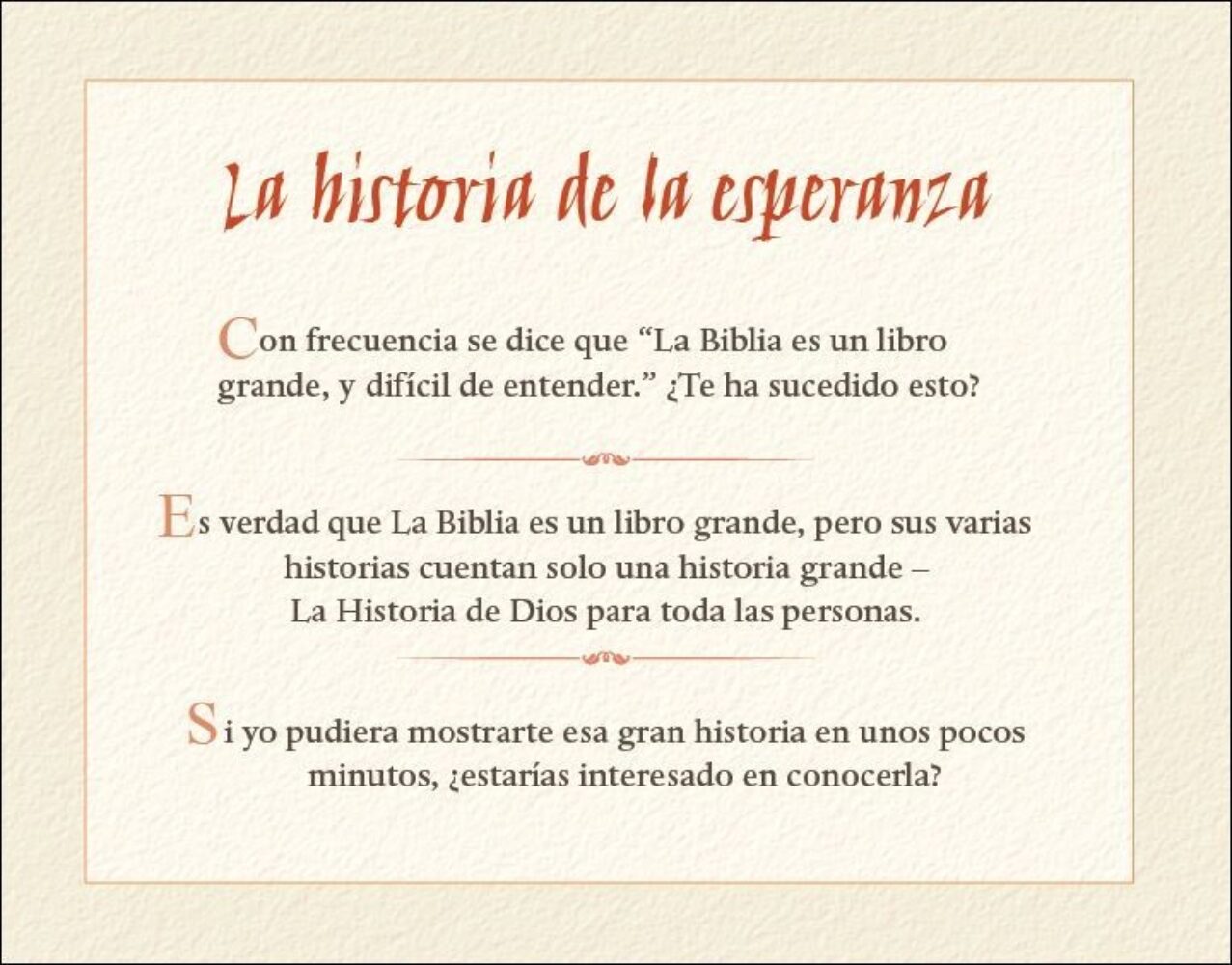 La historia de la esperanza

Con frecuencia se dice que "La Biblia es un libro grande, y difícil de entender." ¿Te ha sucedido esto?

Es verdad que La Biblia es un libro grande, pero sus varias historias cuentan solo una historia grande – La Historia de Dios para toda las personas.

Si yo pudiera mostrarte esa gran historia en unos pocos minutos, ¿estarías interesado en conocerla?